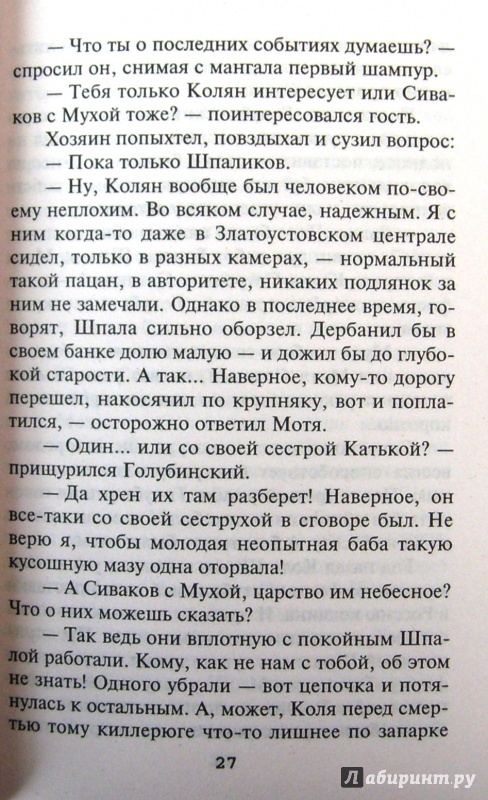 — Что ты о последних событиях думаешь? — спросил он, снимая с мангала первый шампур.

— Тебя только Колян интересует или Сиваков с Мухой тоже? — поинтересовался гость.

Хозяин попыхтел, повздыхал и сузил вопрос:

— Пока только Шпаликов.

— Ну, Колян вообще был человеком по-своему неплохим. Во всяком случае, надежным. Я с ним когда-то даже в Златоустовском централе сидел, только в разных камерах, — нормальный такой пацан, в авторитете, никаких подлянок за ним не замечали. Однако в последнее время, говорят, Шпала сильно оборзел. Дербанил бы в своем банке долю малую — и дожил бы до глубокой старости. А так... Наверное, кому-то дорогу перешел, накосячил по крупняку, вот и поплатился, — осторожно ответил Мотя.

— Один... или со своей сестрой Катькой? — прищурился Голубинский.

— Да хрен их там разберет! Наверное, он все-таки со своей сеструхой в сговоре был. Не верю я, чтобы молодая неопытная баба такую кусошную мазу одна оторвала!

— А Сиваков с Мухой, царство им небесное? Что о них можешь сказать?

— Так ведь они вплотную с покойным Шпалой работали. Кому, как не нам с тобой, об этом не знать! Одного убрали — вот цепочка и потянулась к остальным. А, может, Коля перед смертью тому киллерюге что-то лишнее по запарке

27

Лабиринт.ру